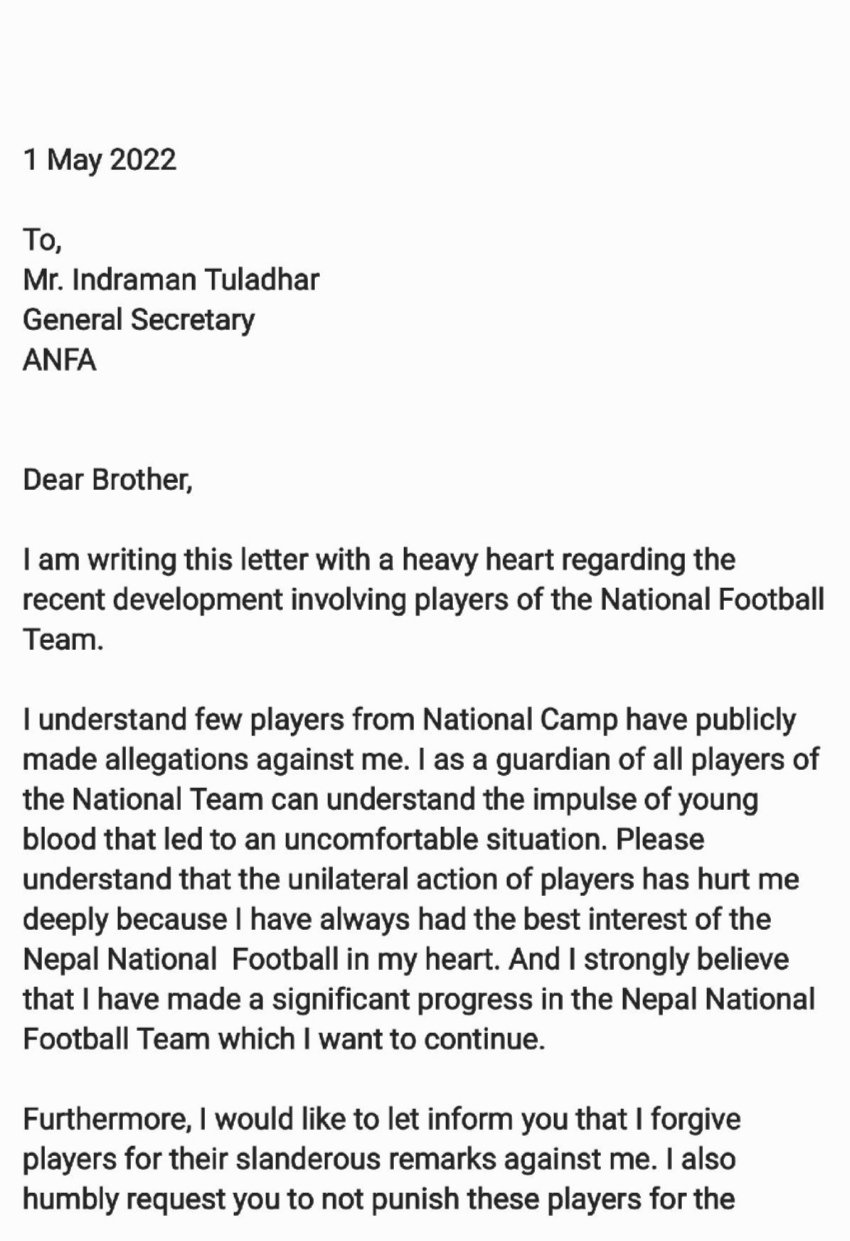 1 May 2022

To,
Mr. Indraman Tuladhar
General Secretary
ANFA

Dear Brother,

I am writing this letter with a heavy heart regarding the recent development involving players of the National Football Team.

I understand few players from National Camp have publicly made allegations against me. I as a guardian of all players of the National Team can understand the impulse of young blood that led to an uncomfortable situation. Please understand that the unilateral action of players has hurt me deeply because I have always had the best interest of the Nepal National Football in my heart. And I strongly believe that I have made a significant progress in the Nepal National Football Team which I want to continue.

Furthermore, I would like to let inform you that I forgive players for their slanderous remarks against me. I also humbly request you to not punish these players for the